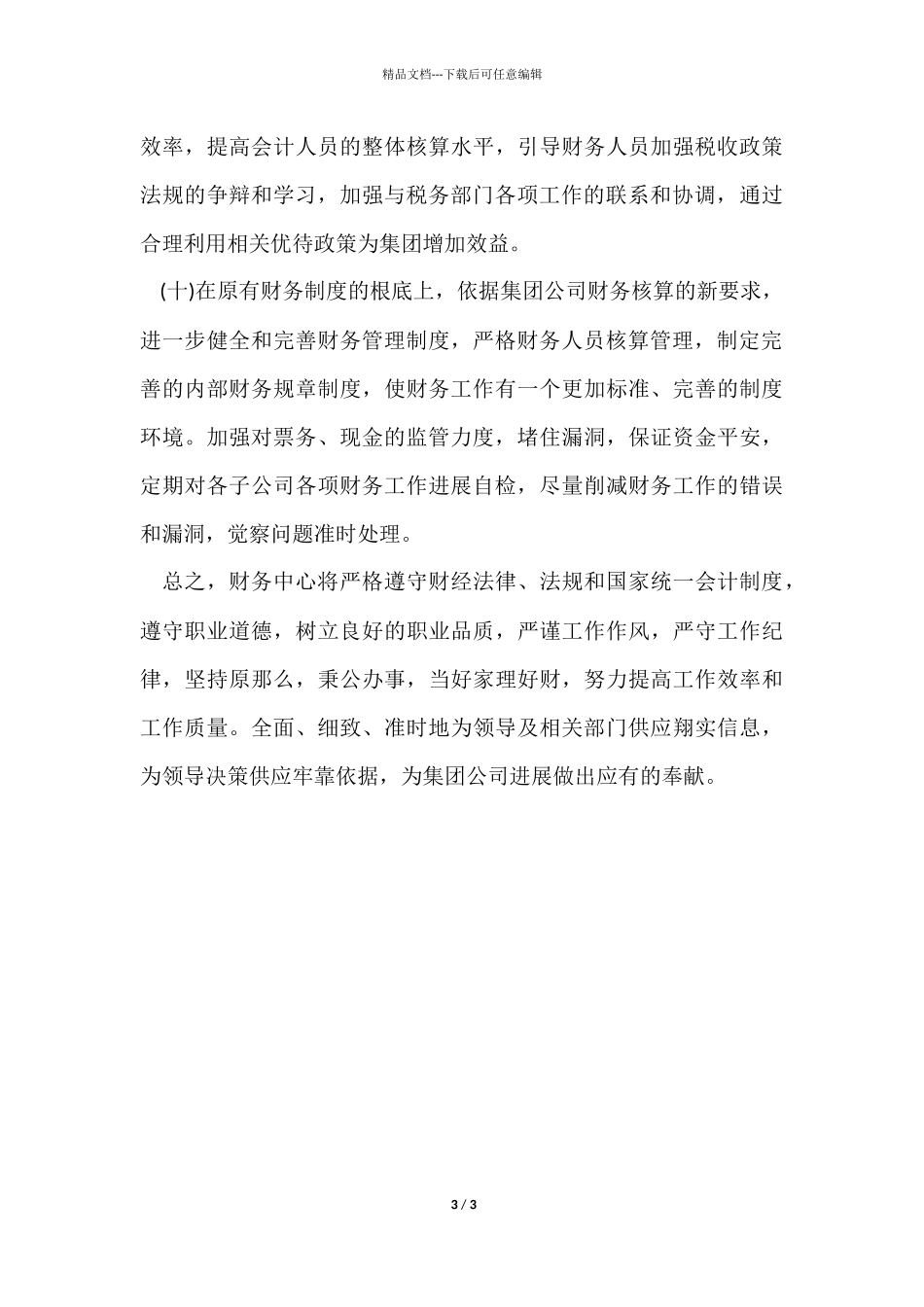 精品文档---下载后可任意编辑

效率，提高会计人员的整体核算水平，引导财务人员加强税收政策法规的争辩和学习，加强与税务部门各项工作的联系和协调，通过合理利用相关优待政策为集团增加效益。

(十)在原有财务制度的根底上，依据集团公司财务核算的新要求，进一步健全和完善财务管理制度，严格财务人员核算管理，制定完善的内部财务规章制度，使财务工作有一个更加标准、完善的制度环境。加强对票务、现金的监管力度，堵住漏洞，保证资金平安，定期对各子公司各项财务工作进展自检，尽量削减财务工作的错误和漏洞，觉察问题准时处理。

总之，财务中心将严格遵守财经法律、法规和国家统一会计制度，遵守职业道德，树立良好的职业品质，严谨工作作风，严守工作纪律，坚持原那么，秉公办事，当好家理好财，努力提高工作效率和工作质量。全面、细致、准时地为领导及相关部门供应翔实信息，为领导决策供应牢靠依据，为集团公司进展做出应有的奉献。

3 / 3